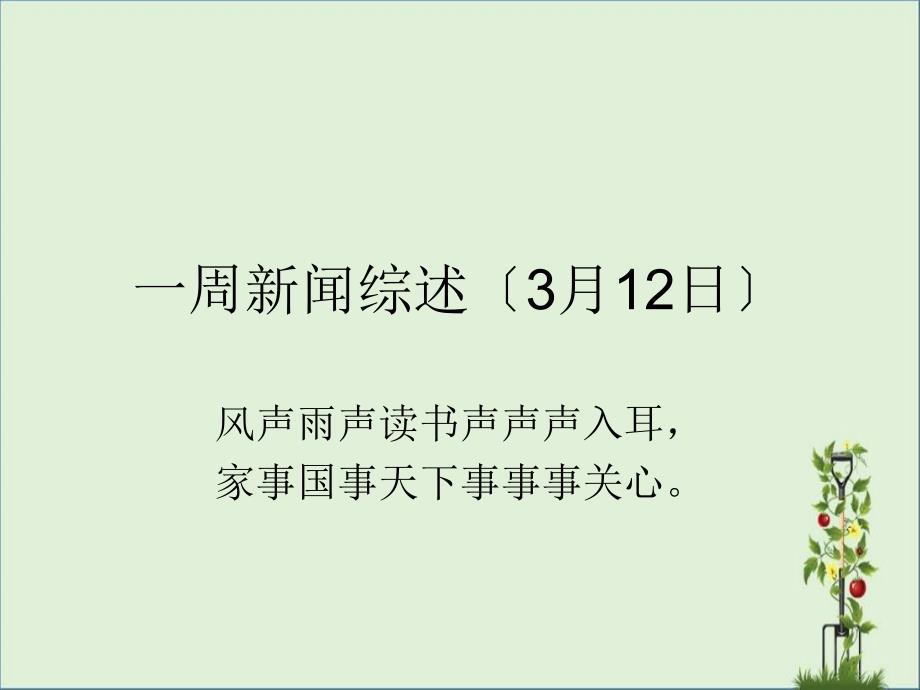 一周新闻综述〔3月12日〕

风声雨声读书声声声入耳，
家事国事天下事事事关心。